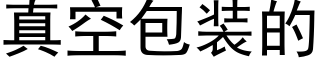 真空包装的